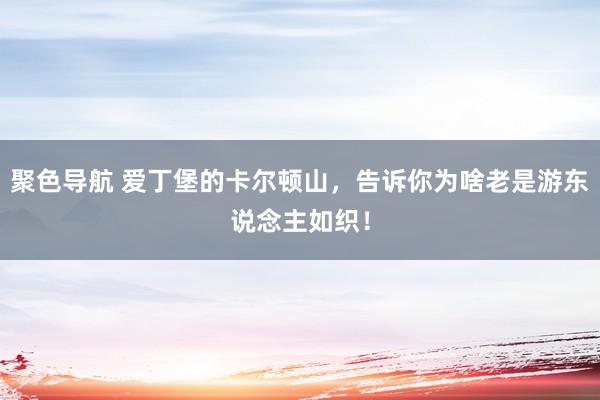 聚色导航 爱丁堡的卡尔顿山，告诉你为啥老是游东说念主如织！